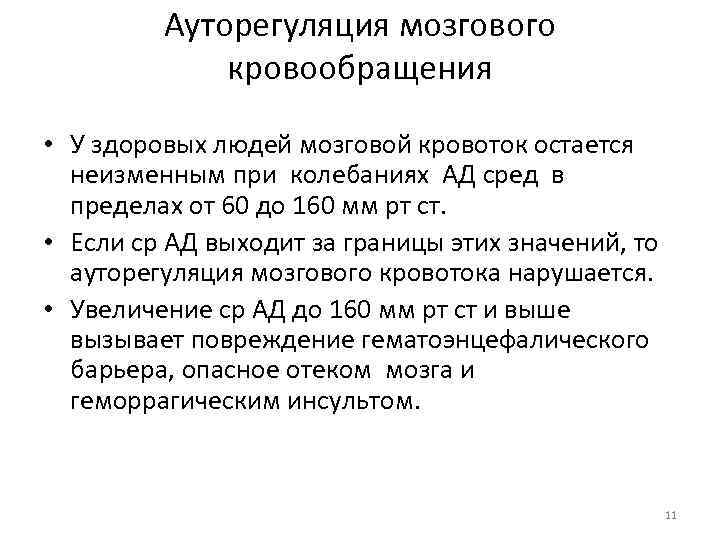 Ауторегуляция мозгового кровообращения

• У здоровых людей мозговой кровоток остается неизменным при колебаниях АД сред в пределах от 60 до 160 мм рт ст.
• Если ср АД выходит за границы этих значений, то ауторегуляция мозгового кровотока нарушается.
• Увеличение ср АД до 160 мм рт ст и выше вызывает повреждение гематоэнцефалического барьера, опасное отеком мозга и геморрагическим инсультом.

11